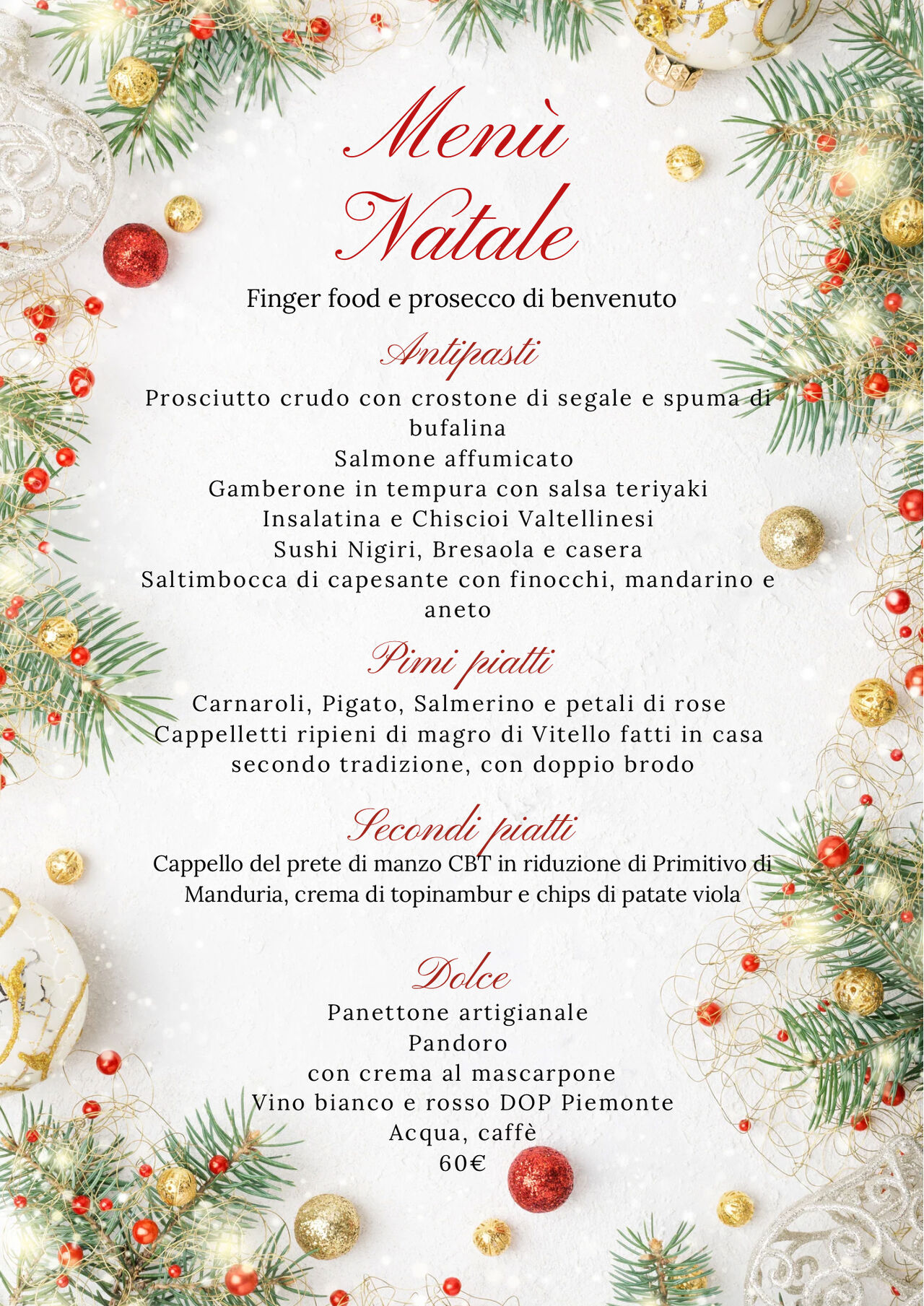 Menù Natale

Finger food e prosecco di benvenuto

Antipasti

Prosciutto crudo con crostone di segale e spuma di bufalina
Salmone affumicato
Gamberone in tempura con salsa teriyaki
Insalatina e Chiscioi Valtellinesi
Sushi Nigiri, Bresaola e casera
Saltimbocca di capesante con finocchi, mandarino e aneto

Pimi piatti

Carnaroli, Pigato, Salmerino e petali di rose
Cappelletti ripieni di magro di Vitello fatti in casa secondo tradizione, con doppio brodo

Secondi piatti

Cappello del prete di manzo CBT in riduzione di Primitivo di Manduria, crema di topinambur e chips di patate viola

Dolce

Panettone artigianale
Pandoro
con crema al mascarpone
Vino bianco e rosso DOP Piemonte
Acqua, caffè
60€